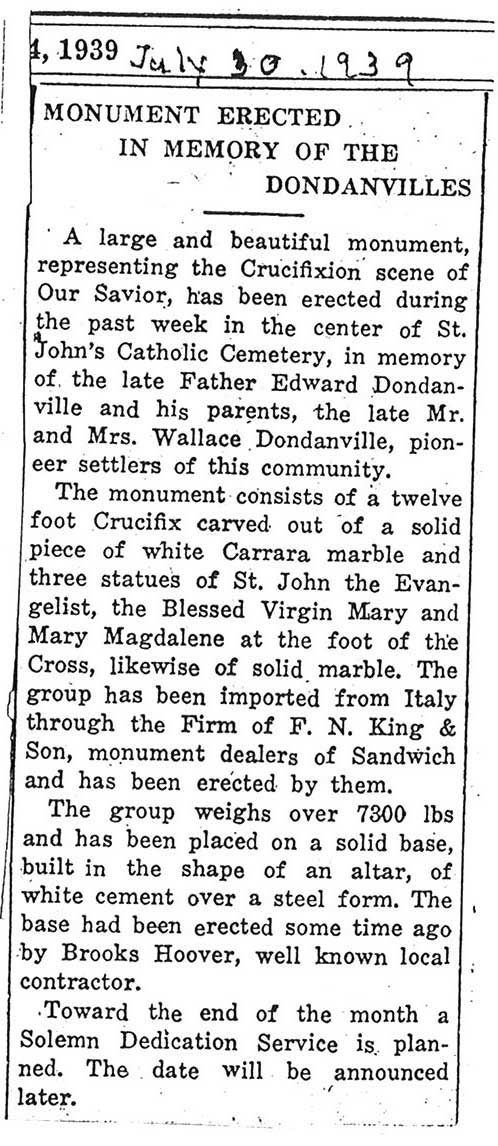 4, 1939 July 30. 1939

MONUMENT ERECTED IN MEMORY OF THE DONDANVILLES

A large and beautiful monument, representing the Crucifixion scene of Our Savior, has been erected during the past week in the center of St. John's Catholic Cemetery, in memory of the late Father Edward Dondanville and his parents, the late Mr. and Mrs. Wallace Dondanville, pioneer settlers of this community.

The monument consists of a twelve foot Crucifix carved out of a solid piece of white Carrara marble and three statues of St. John the Evangelist, the Blessed Virgin Mary and Mary Magdalene at the foot of the Cross, likewise of solid marble. The group has been imported from Italy through the Firm of F. N. King & Son, monument dealers of Sandwich and has been erected by them.

The group weighs over 7300 lbs and has been placed on a solid base, built in the shape of an altar, of white cement over a steel form. The base had been erected some time ago by Brooks Hoover, well known local contractor.

Toward the end of the month a Solemn Dedication Service is planned. The date will be announced later.